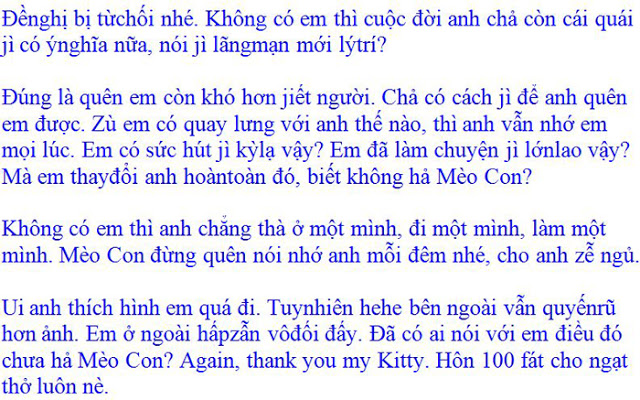 Đềnghị bị từchối nhé. Không có em thì cuộc đời anh chả còn cái quái jì có ýnghĩa nữa, nói jì lãngmạn mới lýtrí?

Đúng là quên em còn khó hơn jiết người. Chả có cách jì để anh quên em được. Zù em có quay lưng với anh thế nào, thì anh vẫn nhớ em mọi lúc. Em có sức hút jì kỳlạ vậy? Em đã làm chuyện jì lớnlao vậy? Mà em thayđổi anh hoàntoàn đó, biết không hả Mèo Con?

Không có em thì anh chẳng thà ở một mình, đi một mình, làm một mình. Mèo Con đừng quên nói nhớ anh mỗi đêm nhé, cho anh zễ ngủ.

Ui anh thích hình em quá đi. Tuynhiên hehe bên ngoài vẫn quyếnrũ hơn ảnh. Em ở ngoài hấpzẫn vôđối đấy. Đã có ai nói với em điều đó chưa hả Mèo Con? Again, thank you my Kitty. Hôn 100 fát cho ngạt thở luôn nè.